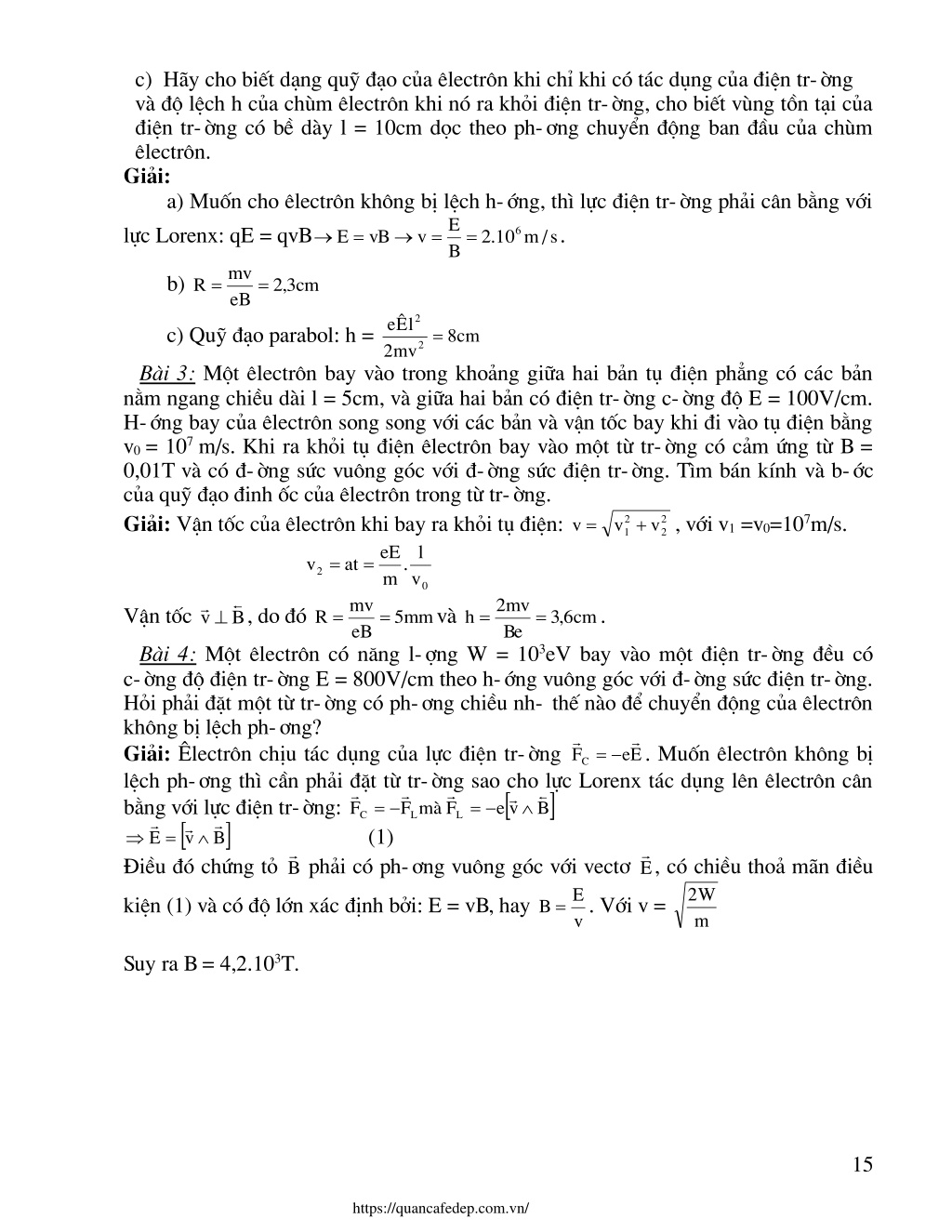 c) Hãy cho biết dạng quỹ đạo của êlectrôn khi chỉ khi có tác dụng của điện tr- ờng và độ lệch h của chùm êlectrôn khi nó ra khỏi điện tr- ờng, cho biết vùng tồn tại của điện tr- ờng có bề dày l = 10cm dọc theo ph- ơng chuyển động ban đầu của chùm êlectrôn.

Giải:

a) Muốn cho êlectrôn không bị lệch h- ớng, thì lực điện tr- ờng phải cân bằng với lực Lorenx: qE = qvB$\rightarrow E = vB \rightarrow v = \frac{E}{B} = 2.10^6 m/s$.

b) $R = \frac{mv}{eB} = 2,3cm$

c) Quỹ đạo parabol: h = $\frac{e\hat{E}l^2}{2mv^2} = 8cm$

Bài 3: Một êlectrôn bay vào trong khoảng giữa hai bản tụ điện phẳng có các bản nằm ngang chiều dài l = 5cm, và giữa hai bản có điện tr- ờng c- ờng độ E = 100V/cm. H- ớng bay của êlectrôn song song với các bản và vận tốc bay khi đi vào tụ điện bằng $v_0 = 10^7$ m/s. Khi ra khỏi tụ điện êlectrôn bay vào một từ tr- ờng có cảm ứng từ B = 0,01T và có đ- ờng sức vuông góc với đ- ờng sức điện tr- ờng. Tìm bán kính và b- ớc của quỹ đạo đinh ốc của êlectrôn trong từ tr- ờng.

Giải: Vận tốc của êlectrôn khi bay ra khỏi tụ điện: $v = \sqrt{v_1^2 + v_2^2}$, với $v_1 = v_0 = 10^7$m/s.

$v_2 = at = \frac{eE}{m}.\frac{l}{v_0}$

Vận tốc $\vec{v} \perp \vec{B}$, do đó $R = \frac{mv}{eB} = 5mm$ và $h = \frac{2mv}{Be} = 3,6cm$.

Bài 4: Một êlectrôn có năng l- ợng W = $10^3$eV bay vào một điện tr- ờng đều có c- ờng độ điện tr- ờng E = 800V/cm theo h- ớng vuông góc với đ- ờng sức điện tr- ờng. Hỏi phải đặt một từ tr- ờng có ph- ơng chiều nh- thế nào để chuyển động của êlectrôn không bị lệch ph- ơng?

Giải: Êlectrôn chịu tác dụng của lực điện tr- ờng $\vec{F}_C = -e\vec{E}$. Muốn êlectrôn không bị lệch ph- ơng thì cần phải đặt từ tr- ờng sao cho lực Lorenx tác dụng lên êlectrôn cân bằng với lực điện tr- ờng: $\vec{F}_C = -\vec{F}_L$ mà $\vec{F}_L = -e[\vec{v} \wedge \vec{B}]$

$\Rightarrow \vec{E} = [\vec{v} \wedge \vec{B}]$ (1)

Điều đó chứng tỏ $\vec{B}$ phải có ph- ơng vuông góc với vectơ $\vec{E}$, có chiều thoả mãn điều kiện (1) và có độ lớn xác định bởi: E = vB, hay $B = \frac{E}{v}$. Với v = $\sqrt{\frac{2W}{m}}$

Suy ra B = $4,2.10^3$T.

15

https://quancafedep.com.vn/